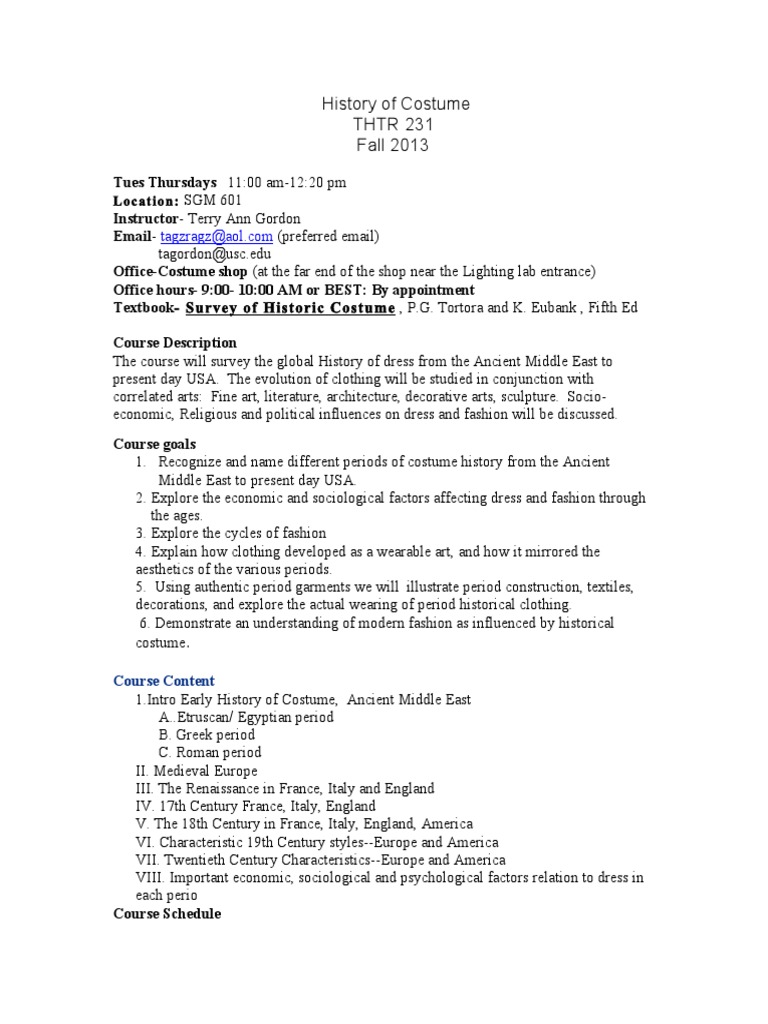 History of Costume
THTR 231
Fall 2013

Tues Thursdays 11:00 am-12:20 pm
Location: SGM 601
Instructor- Terry Ann Gordon
Email- tagzragz@aol.com (preferred email)
tagordon@usc.edu
Office-Costume shop (at the far end of the shop near the Lighting lab entrance)
Office hours- 9:00- 10:00 AM or BEST: By appointment
Textbook- Survey of Historic Costume , P.G. Tortora and K. Eubank , Fifth Ed

Course Description
The course will survey the global History of dress from the Ancient Middle East to present day USA. The evolution of clothing will be studied in conjunction with correlated arts: Fine art, literature, architecture, decorative arts, sculpture. Socio-economic, Religious and political influences on dress and fashion will be discussed.

Course goals
1. Recognize and name different periods of costume history from the Ancient Middle East to present day USA.
2. Explore the economic and sociological factors affecting dress and fashion through the ages.
3. Explore the cycles of fashion
4. Explain how clothing developed as a wearable art, and how it mirrored the aesthetics of the various periods.
5. Using authentic period garments we will illustrate period construction, textiles, decorations, and explore the actual wearing of period historical clothing.
6. Demonstrate an understanding of modern fashion as influenced by historical costume.

Course Content
1.Intro Early History of Costume, Ancient Middle East
A..Etruscan/ Egyptian period
B. Greek period
C. Roman period
II. Medieval Europe
III. The Renaissance in France, Italy and England
IV. 17th Century France, Italy, England
V. The 18th Century in France, Italy, England, America
VI. Characteristic 19th Century styles--Europe and America
VII. Twentieth Century Characteristics--Europe and America
VIII. Important economic, sociological and psychological factors relation to dress in each perio
Course Schedule